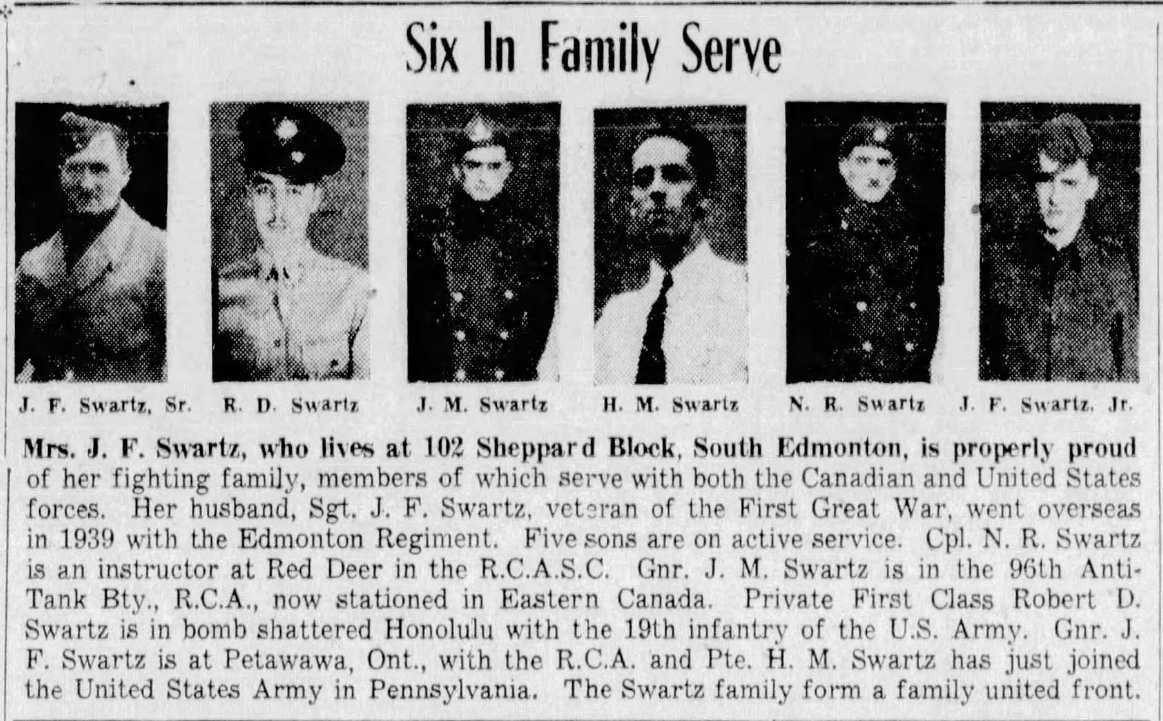 Six In Family Serve

J. F. Swartz, Sr.

R. D. Swartz

J. M. Swartz

H. M. Swartz

N. R. Swartz

J. F. Swartz, Jr.

Mrs. J. F. Swartz, who lives at 102 Sheppard Block, South Edmonton, is properly proud of her fighting family, members of which serve with both the Canadian and United States forces. Her husband, Sgt. J. F. Swartz, veteran of the First Great War, went overseas in 1939 with the Edmonton Regiment. Five sons are on active service. Cpl. N. R. Swartz is an instructor at Red Deer in the R.C.A.S.C. Gnr. J. M. Swartz is in the 96th Anti-Tank Bty., R.C.A., now stationed in Eastern Canada. Private First Class Robert D. Swartz is in bomb shattered Honolulu with the 19th infantry of the U.S. Army. Gnr. J. F. Swartz is at Petawawa, Ont., with the R.C.A. and Pte. H. M. Swartz has just joined the United States Army in Pennsylvania. The Swartz family form a family united front.